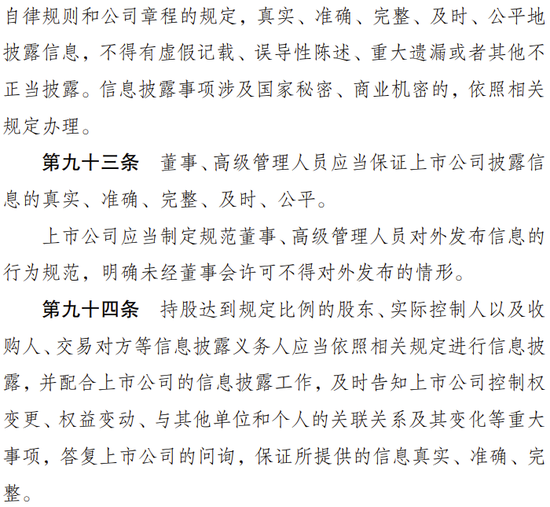 自律规则和公司章程的规定，真实、准确、完整、及时、公平地披露信息，不得有虚假记载、误导性陈述、重大遗漏或者其他不正当披露。信息披露事项涉及国家秘密、商业机密的，依照相关规定办理。

第九十三条　董事、高级管理人员应当保证上市公司披露信息的真实、准确、完整、及时、公平。

上市公司应当制定规范董事、高级管理人员对外发布信息的行为规范，明确未经董事会许可不得对外发布的情形。

第九十四条　持股达到规定比例的股东、实际控制人以及收购人、交易对方等信息披露义务人应当依照相关规定进行信息披露，并配合上市公司的信息披露工作，及时告知上市公司控制权变更、权益变动、与其他单位和个人的关联关系及其变化等重大事项，答复上市公司的问询，保证所提供的信息真实、准确、完整。